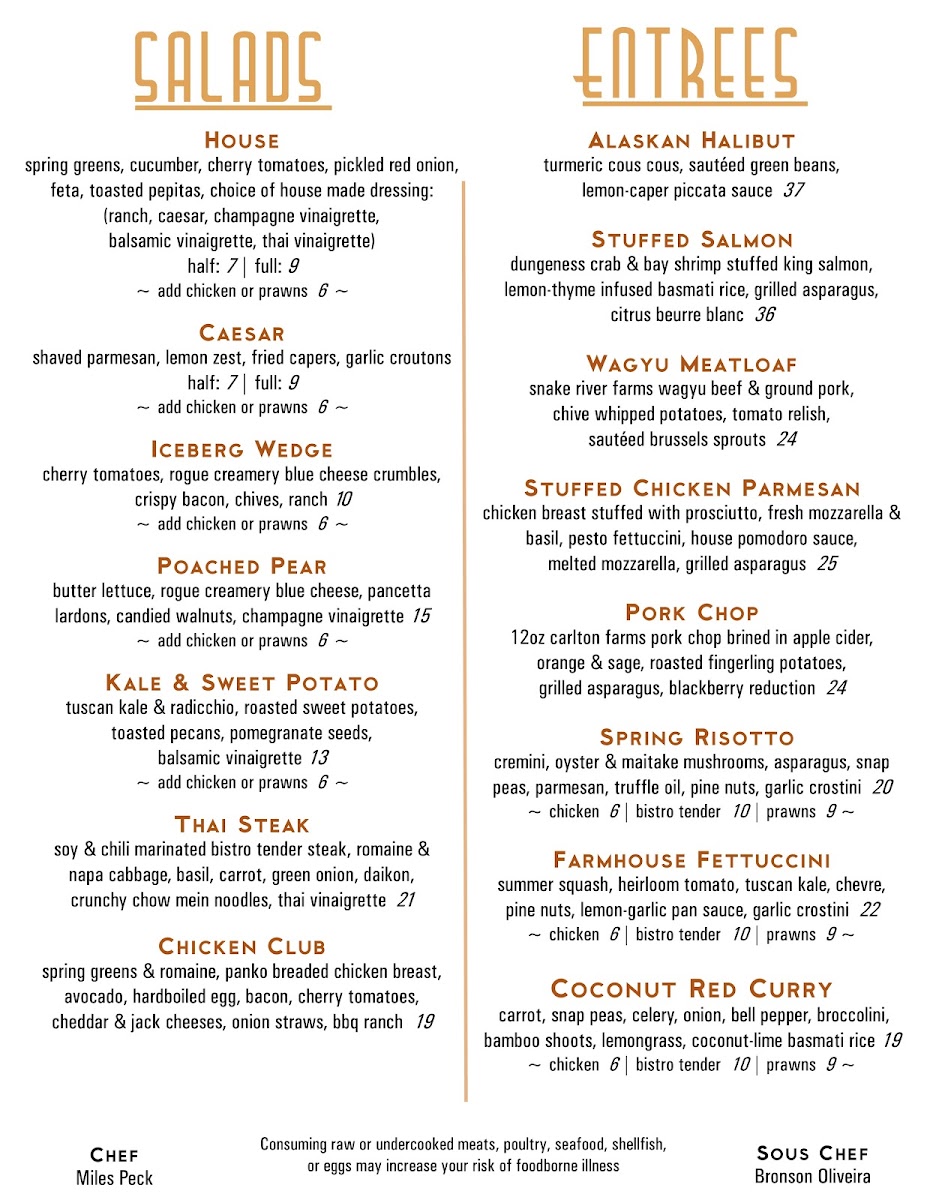 SALADS

HOUSE
spring greens, cucumber, cherry tomatoes, pickled red onion, feta, toasted pepitas, choice of house made dressing: (ranch, caesar, champagne vinaigrette, balsamic vinaigrette, thai vinaigrette)
half: 7 | full: 9
~ add chicken or prawns 6 ~

CAESAR
shaved parmesan, lemon zest, fried capers, garlic croutons
half: 7 | full: 9
~ add chicken or prawns 6 ~

ICEBERG WEDGE
cherry tomatoes, rogue creamery blue cheese crumbles, crispy bacon, chives, ranch 10
~ add chicken or prawns 6 ~

POACHED PEAR
butter lettuce, rogue creamery blue cheese, pancetta lardons, candied walnuts, champagne vinaigrette 15
~ add chicken or prawns 6 ~

KALE & SWEET POTATO
tuscan kale & radicchio, roasted sweet potatoes, toasted pecans, pomegranate seeds, balsamic vinaigrette 13
~ add chicken or prawns 6 ~

THAI STEAK
soy & chili marinated bistro tender steak, romaine & napa cabbage, basil, carrot, green onion, daikon, crunchy chow mein noodles, thai vinaigrette 21

CHICKEN CLUB
spring greens & romaine, panko breaded chicken breast, avocado, hardboiled egg, bacon, cherry tomatoes, cheddar & jack cheeses, onion straws, bbq ranch 19

ENTREES

ALASKAN HALIBUT
turmeric cous cous, sautéed green beans, lemon-caper piccata sauce 37

STUFFED SALMON
dungeness crab & bay shrimp stuffed king salmon, lemon-thyme infused basmati rice, grilled asparagus, citrus beurre blanc 36

WAGYU MEATLOAF
snake river farms wagyu beef & ground pork, chive whipped potatoes, tomato relish, sautéed brussels sprouts 24

STUFFED CHICKEN PARMESAN
chicken breast stuffed with prosciutto, fresh mozzarella & basil, pesto fettuccini, house pomodoro sauce, melted mozzarella, grilled asparagus 25

PORK CHOP
12oz carlton farms pork chop brined in apple cider, orange & sage, roasted fingerling potatoes, grilled asparagus, blackberry reduction 24

SPRING RISOTTO
cremini, oyster & maitake mushrooms, asparagus, snap peas, parmesan, truffle oil, pine nuts, garlic crostini 20
~ chicken 6 | bistro tender 10 | prawns 9 ~

FARMHOUSE FETTUCCINI
summer squash, heirloom tomato, tuscan kale, chevre, pine nuts, lemon-garlic pan sauce, garlic crostini 22
~ chicken 6 | bistro tender 10 | prawns 9 ~

COCONUT RED CURRY
carrot, snap peas, celery, onion, bell pepper, broccolini, bamboo shoots, lemongrass, coconut-lime basmati rice 19
~ chicken 6 | bistro tender 10 | prawns 9 ~

CHEF
Miles Peck

Consuming raw or undercooked meats, poultry, seafood, shellfish, or eggs may increase your risk of foodborne illness

SOUS CHEF
Bronson Oliveira